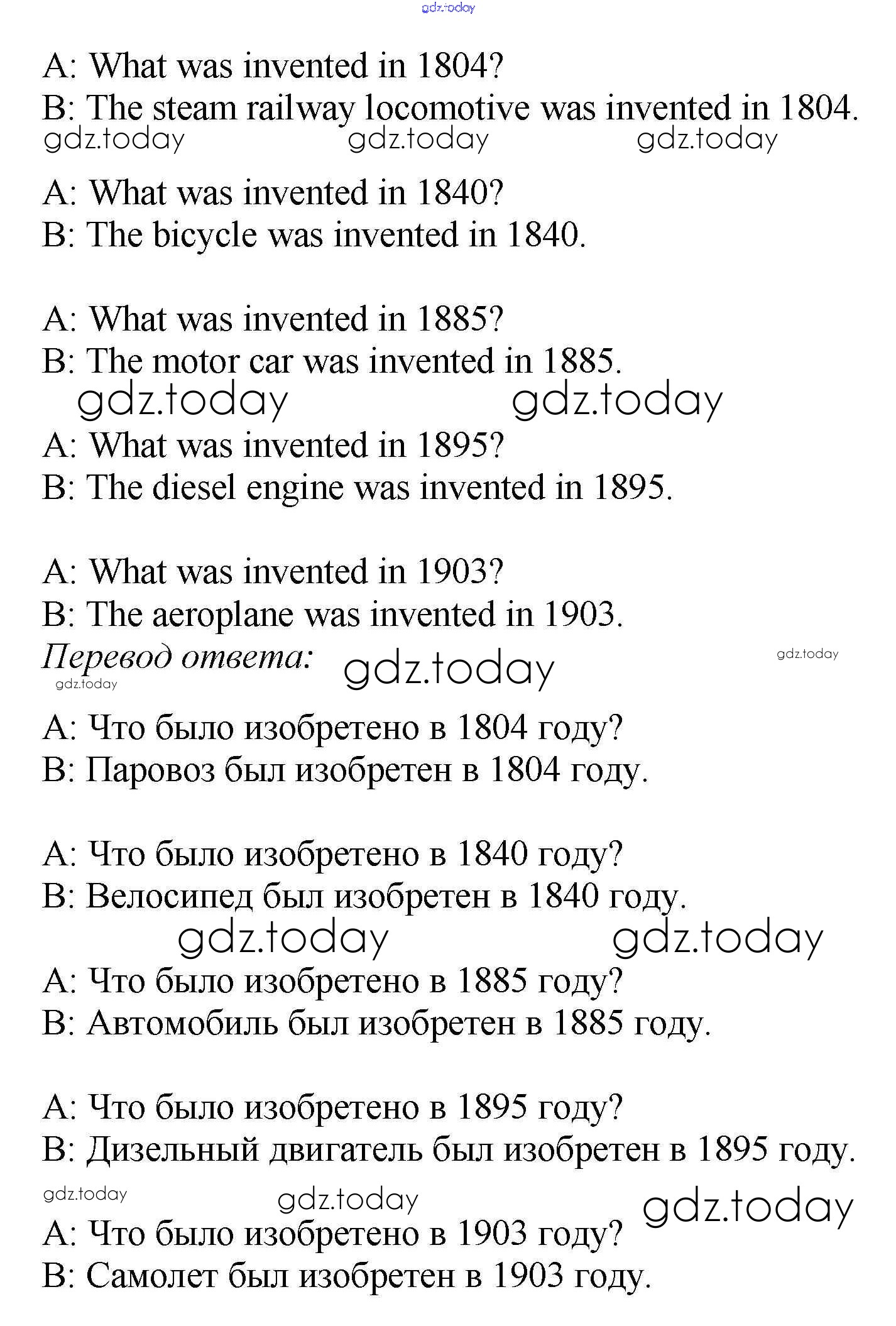 gdz.today

A: What was invented in 1804?
B: The steam railway locomotive was invented in 1804.
gdz.today gdz.today gdz.today

A: What was invented in 1840?
B: The bicycle was invented in 1840.

A: What was invented in 1885?
B: The motor car was invented in 1885.
gdz.today gdz.today

A: What was invented in 1895?
B: The diesel engine was invented in 1895.

A: What was invented in 1903?
B: The aeroplane was invented in 1903.

Перевод ответа: gdz.today gdz.today
gdz.today

A: Что было изобретено в 1804 году?
B: Паровоз был изобретен в 1804 году.

A: Что было изобретено в 1840 году?
B: Велосипед был изобретен в 1840 году.
gdz.today gdz.today

A: Что было изобретено в 1885 году?
B: Автомобиль был изобретен в 1885 году.

A: Что было изобретено в 1895 году?
B: Дизельный двигатель был изобретен в 1895 году.
gdz.today gdz.today gdz.today

A: Что было изобретено в 1903 году?
B: Самолет был изобретен в 1903 году.